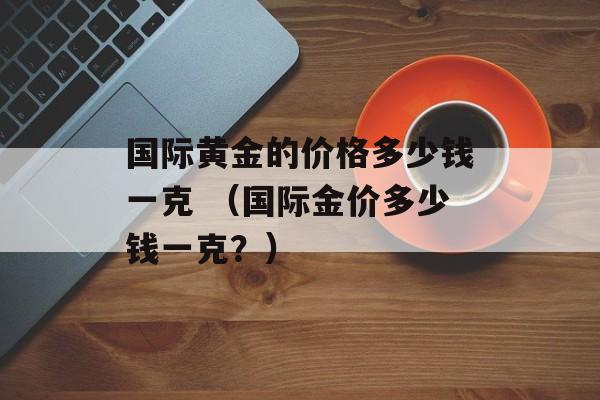 国际黄金的价格多少钱一克 （国际金价多少钱一克？）